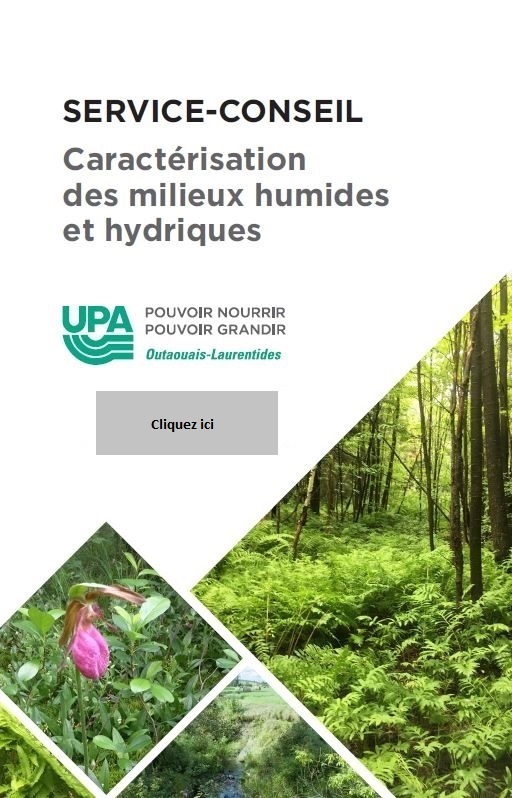 SERVICE-CONSEIL
Caractérisation des milieux humides et hydriques

UPA
POUVOIR NOURRIR
POUVOIR GRANDIR
Outaouais-Laurentides

Cliquez ici